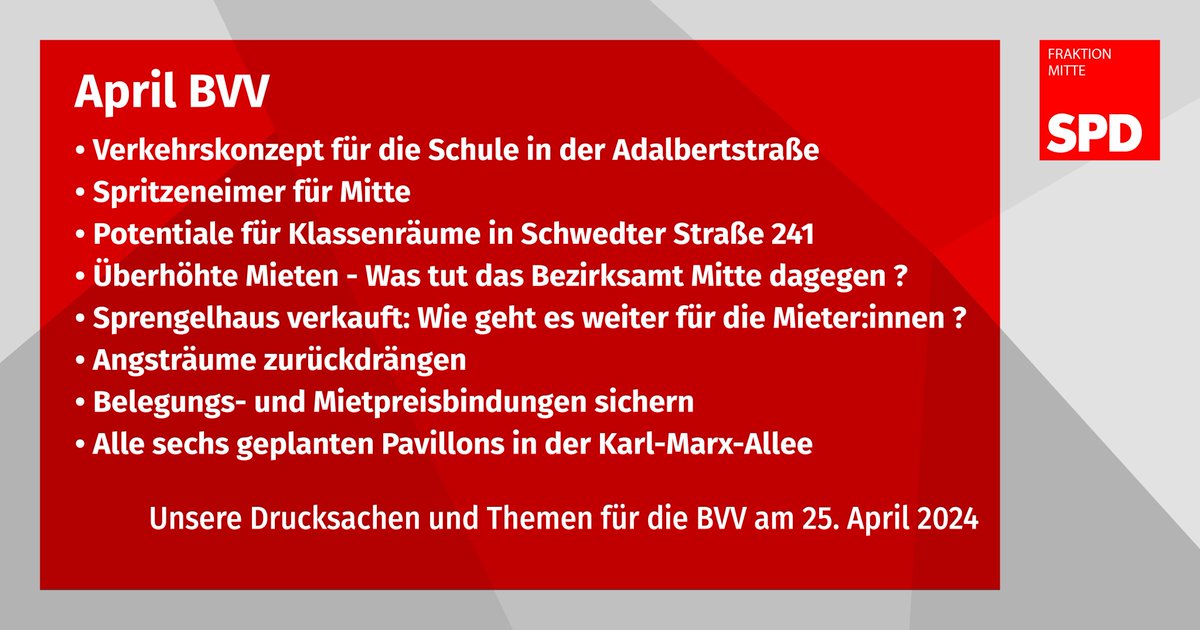 April BVV

• Verkehrskonzept für die Schule in der Adalbertstraße
• Spritzeneimer für Mitte
• Potentiale für Klassenräume in Schwedter Straße 241
• Überhöhte Mieten - Was tut das Bezirksamt Mitte dagegen ?
• Sprengelhaus verkauft: Wie geht es weiter für die Mieter:innen ?
• Angsträume zurückdrängen
• Belegungs- und Mietpreisbindungen sichern
• Alle sechs geplanten Pavillons in der Karl-Marx-Allee

Unsere Drucksachen und Themen für die BVV am 25. April 2024

FRAKTION MITTE

SPD